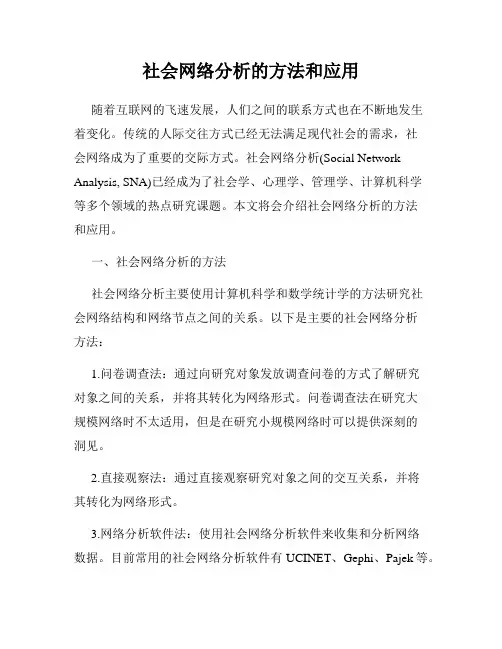 社会网络分析的方法和应用

随着互联网的飞速发展，人们之间的联系方式也在不断地发生着变化。传统的人际交往方式已经无法满足现代社会的需求，社会网络成为了重要的交际方式。社会网络分析(Social Network Analysis, SNA)已经成为了社会学、心理学、管理学、计算机科学等多个领域的热点研究课题。本文将会介绍社会网络分析的方法和应用。

一、社会网络分析的方法

社会网络分析主要使用计算机科学和数学统计学的方法研究社会网络结构和网络节点之间的关系。以下是主要的社会网络分析方法：

1.问卷调查法：通过向研究对象发放调查问卷的方式了解研究对象之间的关系，并将其转化为网络形式。问卷调查法在研究大规模网络时不太适用，但是在研究小规模网络时可以提供深刻的洞见。

2.直接观察法：通过直接观察研究对象之间的交互关系，并将其转化为网络形式。

3.网络分析软件法：使用社会网络分析软件来收集和分析网络数据。目前常用的社会网络分析软件有 UCINET、Gephi、Pajek 等。